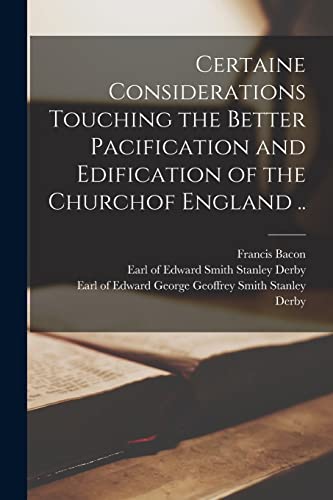 Certaine Considerations Touching the Better Pacification and Edification of the Churchof England ..

Francis Bacon
Earl of Edward Smith Stanley Derby
Earl of Edward George Geoffrey Smith Stanley Derby